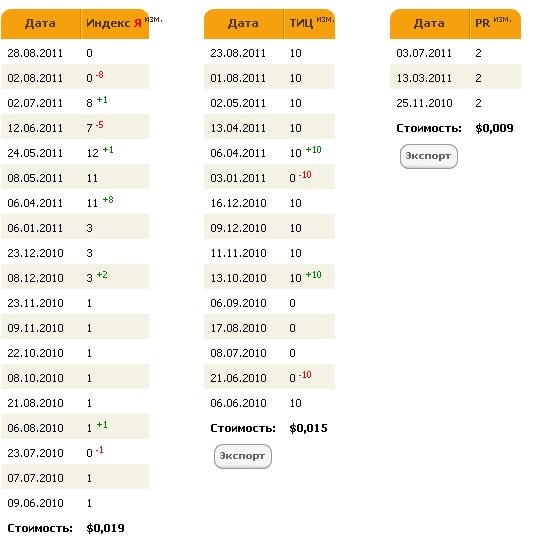 | Дата | Индекс Я изм. |
|---|---|
| 28.08.2011 | 0 |
| 02.08.2011 | 0 -8 |
| 02.07.2011 | 8 +1 |
| 12.06.2011 | 7 -5 |
| 24.05.2011 | 12 +1 |
| 08.05.2011 | 11 |
| 06.04.2011 | 11 +8 |
| 06.01.2011 | 3 |
| 23.12.2010 | 3 |
| 08.12.2010 | 3 +2 |
| 23.11.2010 | 1 |
| 09.11.2010 | 1 |
| 22.10.2010 | 1 |
| 08.10.2010 | 1 |
| 21.08.2010 | 1 |
| 06.08.2010 | 1 +1 |
| 23.07.2010 | 0 -1 |
| 07.07.2010 | 1 |
| 09.06.2010 | 1 |
| Стоимость: | $0,019 |

| Дата | ТИЦ изм. |
|---|---|
| 23.08.2011 | 10 |
| 01.08.2011 | 10 |
| 02.05.2011 | 10 |
| 13.04.2011 | 10 |
| 06.04.2011 | 10 +10 |
| 03.01.2011 | 0 -10 |
| 16.12.2010 | 10 |
| 09.12.2010 | 10 |
| 11.11.2010 | 10 |
| 13.10.2010 | 10 +10 |
| 06.09.2010 | 0 |
| 17.08.2010 | 0 |
| 08.07.2010 | 0 |
| 21.06.2010 | 0 -10 |
| 06.06.2010 | 10 |
| Стоимость: | $0,015 |

Экспорт

| Дата | PR изм. |
|---|---|
| 03.07.2011 | 2 |
| 13.03.2011 | 2 |
| 25.11.2010 | 2 |
| Стоимость: | $0,009 |

Экспорт